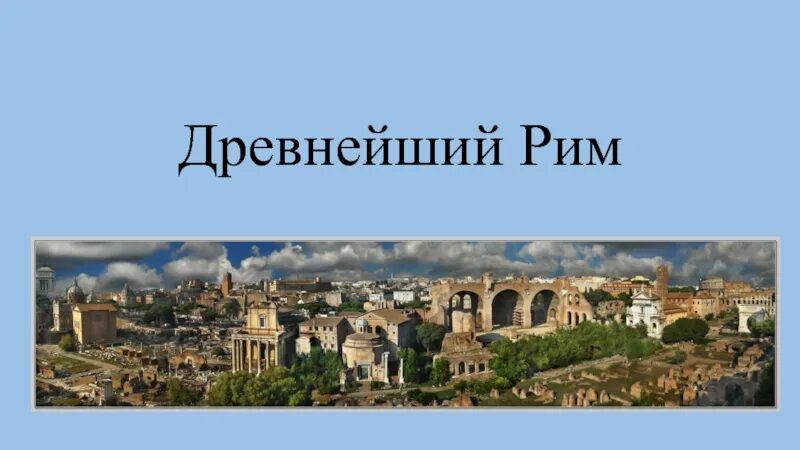 Древнейший Рим